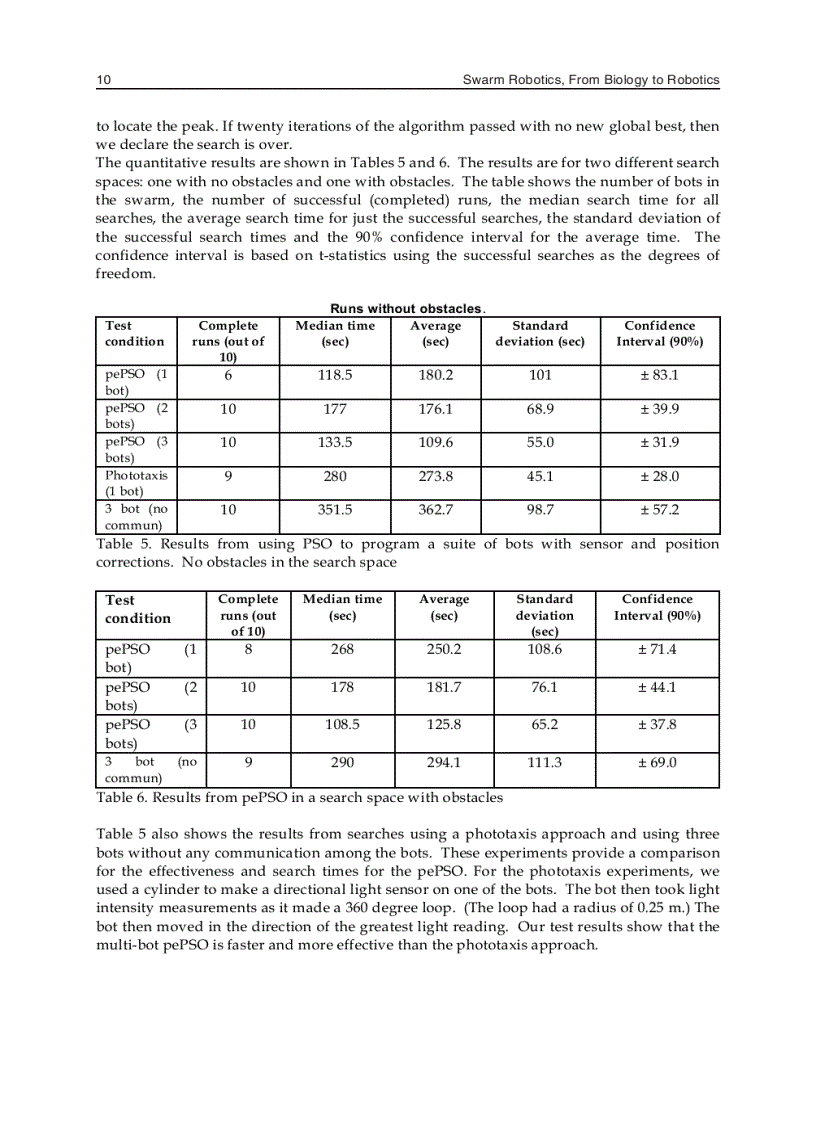 10 Swarm Robotics, From Biology to Robotics

to locate the peak. If twenty iterations of the algorithm passed with no new global best, then we declare the search is over.
The quantitative results are shown in Tables 5 and 6. The results are for two different search spaces: one with no obstacles and one with obstacles. The table shows the number of bots in the swarm, the number of successful (completed) runs, the median search time for all searches, the average search time for just the successful searches, the standard deviation of the successful search times and the 90% confidence interval for the average time. The confidence interval is based on t-statistics using the successful searches as the degrees of freedom.

Runs without obstacles.

| Test condition | Complete runs (out of 10) | Median time (sec) | Average (sec) | Standard deviation (sec) | Confidence Interval (90%) |
|---|---|---|---|---|---|
| pePSO (1 bot) | 6 | 118.5 | 180.2 | 101 | ± 83.1 |
| pePSO (2 bots) | 10 | 177 | 176.1 | 68.9 | ± 39.9 |
| pePSO (3 bots) | 10 | 133.5 | 109.6 | 55.0 | ± 31.9 |
| Phototaxis (1 bot) | 9 | 280 | 273.8 | 45.1 | ± 28.0 |
| 3 bot (no commun) | 10 | 351.5 | 362.7 | 98.7 | ± 57.2 |

Table 5. Results from using PSO to program a suite of bots with sensor and position corrections. No obstacles in the search space

| Test condition | Complete runs (out of 10) | Median time (sec) | Average (sec) | Standard deviation (sec) | Confidence Interval (90%) |
|---|---|---|---|---|---|
| pePSO (1 bot) | 8 | 268 | 250.2 | 108.6 | ± 71.4 |
| pePSO (2 bots) | 10 | 178 | 181.7 | 76.1 | ± 44.1 |
| pePSO (3 bots) | 10 | 108.5 | 125.8 | 65.2 | ± 37.8 |
| 3 bot (no commun) | 9 | 290 | 294.1 | 111.3 | ± 69.0 |

Table 6. Results from pePSO in a search space with obstacles

Table 5 also shows the results from searches using a phototaxis approach and using three bots without any communication among the bots. These experiments provide a comparison for the effectiveness and search times for the pePSO. For the phototaxis experiments, we used a cylinder to make a directional light sensor on one of the bots. The bot then took light intensity measurements as it made a 360 degree loop. (The loop had a radius of 0.25 m.) The bot then moved in the direction of the greatest light reading. Our test results show that the multi-bot pePSO is faster and more effective than the phototaxis approach.